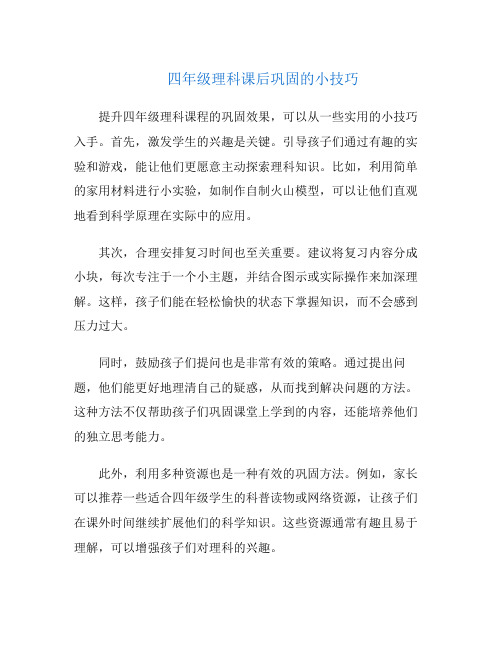 四年级理科课后巩固的小技巧

提升四年级理科课程的巩固效果，可以从一些实用的小技巧入手。首先，激发学生的兴趣是关键。引导孩子们通过有趣的实验和游戏，能让他们更愿意主动探索理科知识。比如，利用简单的家用材料进行小实验，如制作自制火山模型，可以让他们直观地看到科学原理在实际中的应用。

其次，合理安排复习时间也至关重要。建议将复习内容分成小块，每次专注于一个小主题，并结合图示或实际操作来加深理解。这样，孩子们能在轻松愉快的状态下掌握知识，而不会感到压力过大。

同时，鼓励孩子们提问也是非常有效的策略。通过提出问题，他们能更好地理清自己的疑惑，从而找到解决问题的方法。这种方法不仅帮助孩子们巩固课堂上学到的内容，还能培养他们的独立思考能力。

此外，利用多种资源也是一种有效的巩固方法。例如，家长可以推荐一些适合四年级学生的科普读物或网络资源，让孩子们在课外时间继续扩展他们的科学知识。这些资源通常有趣且易于理解，可以增强孩子们对理科的兴趣。